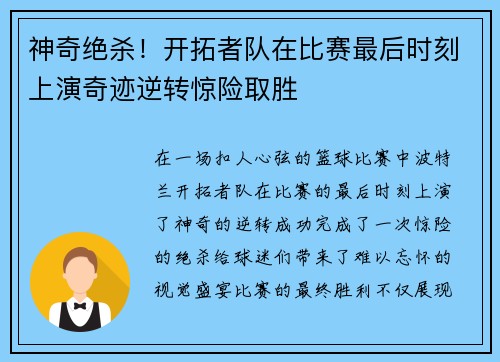 神奇绝杀！开拓者队在比赛最后时刻上演奇迹逆转惊险取胜

在一场扣人心弦的篮球比赛中波特兰开拓者队在比赛的最后时刻上演了神奇的逆转成功完成了一次惊险的绝杀给球迷们带来了难以忘怀的视觉盛宴比赛的最终胜利不仅展现